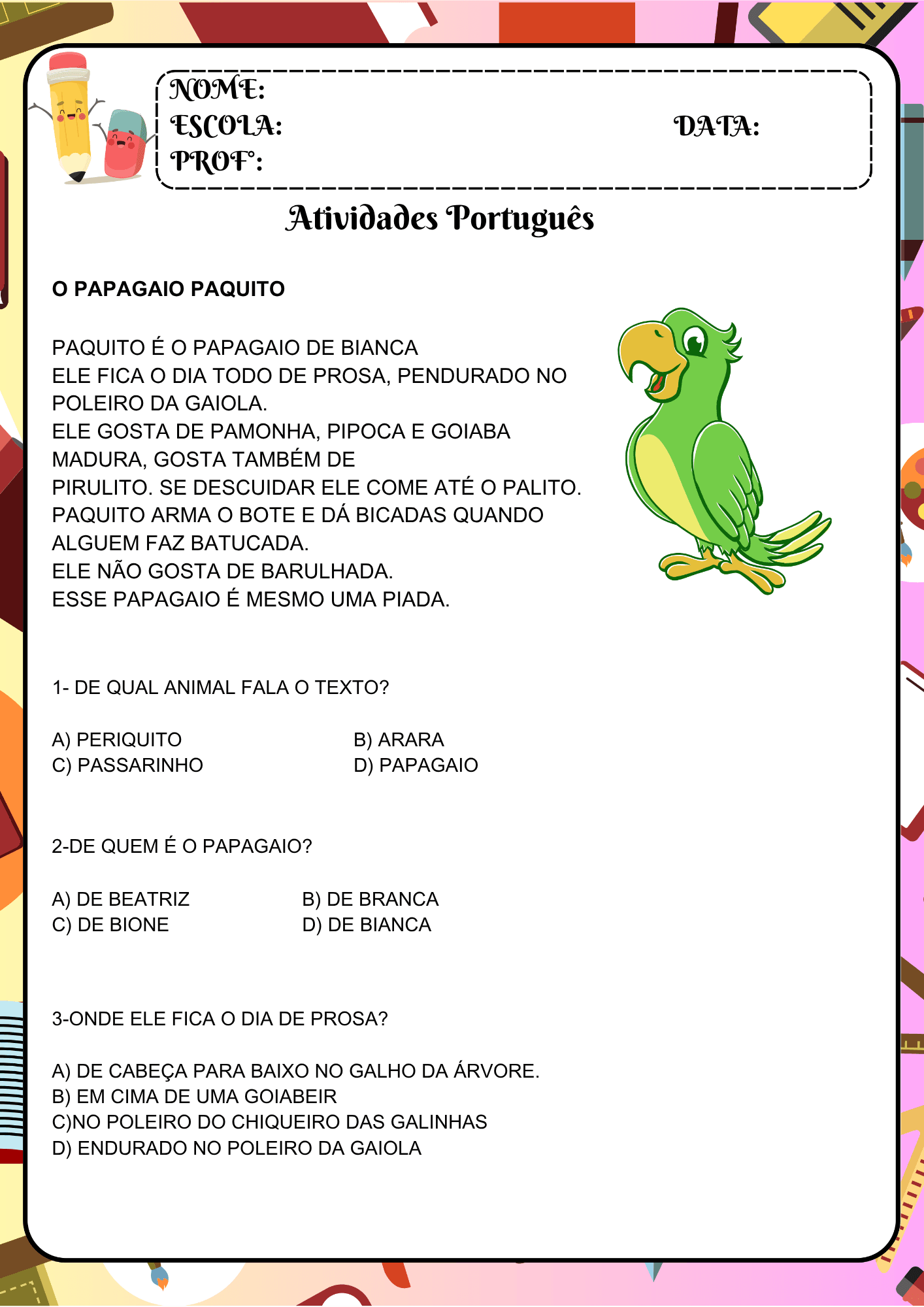 NOME:
ESCOLA: DATA:
PROFº:

Atividades Português

O PAPAGAIO PAQUITO

PAQUITO É O PAPAGAIO DE BIANCA
ELE FICA O DIA TODO DE PROSA, PENDURADO NO POLEIRO DA GAIOLA.
ELE GOSTA DE PAMONHA, PIPOCA E GOIABA MADURA, GOSTA TAMBÉM DE
PIRULITO. SE DESCUIDAR ELE COME ATÉ O PALITO.
PAQUITO ARMA O BOTE E DÁ BICADAS QUANDO ALGUEM FAZ BATUCADA.
ELE NÃO GOSTA DE BARULHADA.
ESSE PAPAGAIO É MESMO UMA PIADA.

1- DE QUAL ANIMAL FALA O TEXTO?

A) PERIQUITO
B) ARARA
C) PASSARINHO
D) PAPAGAIO

2-DE QUEM É O PAPAGAIO?

A) DE BEATRIZ
B) DE BRANCA
C) DE BIONE
D) DE BIANCA

3-ONDE ELE FICA O DIA DE PROSA?

A) DE CABEÇA PARA BAIXO NO GALHO DA ÁRVORE.
B) EM CIMA DE UMA GOIABEIR
C)NO POLEIRO DO CHIQUEIRO DAS GALINHAS
D) ENDURADO NO POLEIRO DA GAIOLA